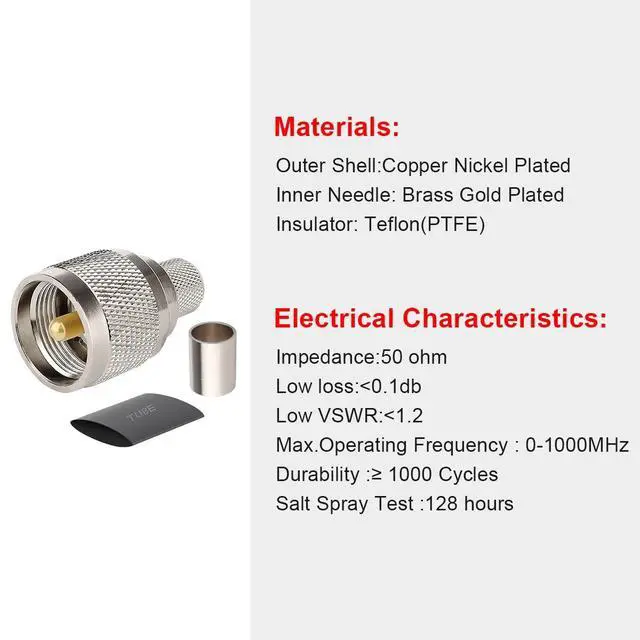 Materials:

Outer Shell:Copper Nickel Plated
Inner Needle: Brass Gold Plated
Insulator: Teflon(PTFE)

Electrical Characteristics:

Impedance:50 ohm
Low loss:<0.1db
Low VSWR:<1.2
Max.Operating Frequency : 0-1000MHz
Durability :≥ 1000 Cycles
Salt Spray Test :128 hours